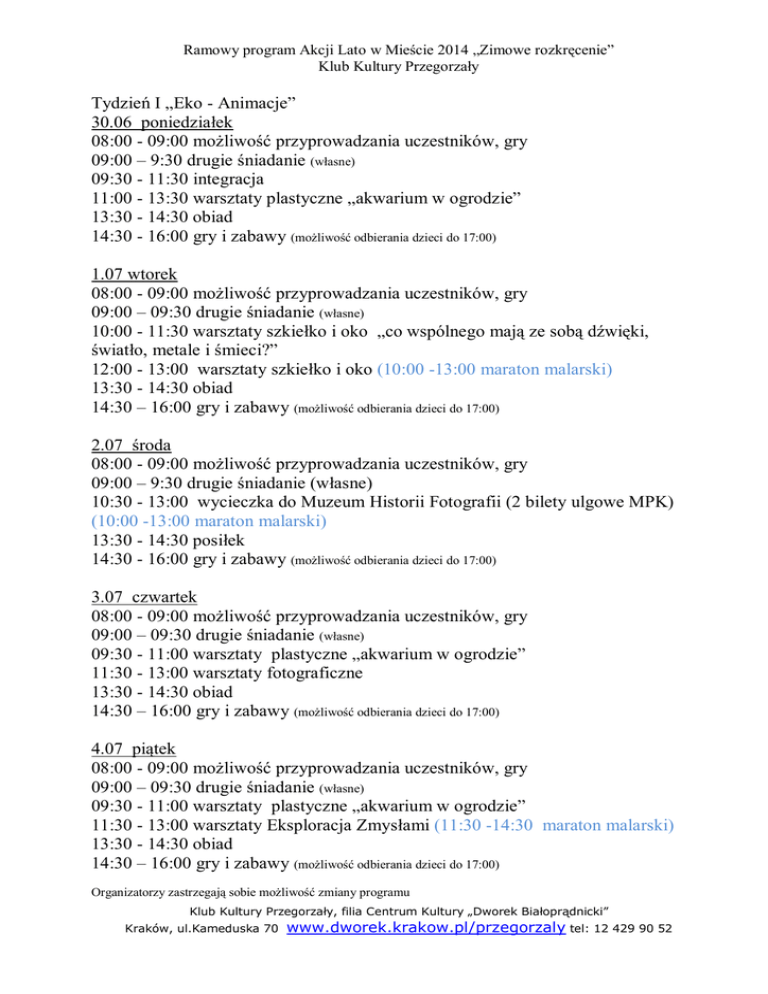 Ramowy program Akcji Lato w Mieście 2014 „Zimowe rozkręcenie”
Klub Kultury Przegorzały

Tydzień I „Eko - Animacje”
30.06 poniedziałek
08:00 - 09:00 możliwość przyprowadzania uczestników, gry
09:00 – 9:30 drugie śniadanie (własne)
09:30 - 11:30 integracja
11:00 - 13:30 warsztaty plastyczne „akwarium w ogrodzie”
13:30 - 14:30 obiad
14:30 - 16:00 gry i zabawy (możliwość odbierania dzieci do 17:00)

1.07 wtorek
08:00 - 09:00 możliwość przyprowadzania uczestników, gry
09:00 – 09:30 drugie śniadanie (własne)
10:00 - 11:30 warsztaty szkiełko i oko „co wspólnego mają ze sobą dźwięki, światło, metale i śmieci?”
12:00 - 13:00 warsztaty szkiełko i oko (10:00 -13:00 maraton malarski)
13:30 - 14:30 obiad
14:30 – 16:00 gry i zabawy (możliwość odbierania dzieci do 17:00)

2.07 środa
08:00 - 09:00 możliwość przyprowadzania uczestników, gry
09:00 – 9:30 drugie śniadanie (własne)
10:30 - 13:00 wycieczka do Muzeum Historii Fotografii (2 bilety ulgowe MPK) (10:00 -13:00 maraton malarski)
13:30 - 14:30 posiłek
14:30 - 16:00 gry i zabawy (możliwość odbierania dzieci do 17:00)

3.07 czwartek
08:00 - 09:00 możliwość przyprowadzania uczestników, gry
09:00 – 09:30 drugie śniadanie (własne)
09:30 - 11:00 warsztaty plastyczne „akwarium w ogrodzie”
11:30 - 13:00 warsztaty fotograficzne
13:30 - 14:30 obiad
14:30 – 16:00 gry i zabawy (możliwość odbierania dzieci do 17:00)

4.07 piątek
08:00 - 09:00 możliwość przyprowadzania uczestników, gry
09:00 – 09:30 drugie śniadanie (własne)
09:30 - 11:00 warsztaty plastyczne „akwarium w ogrodzie”
11:30 - 13:00 warsztaty Eksploracja Zmysłami (11:30 -14:30 maraton malarski)
13:30 - 14:30 obiad
14:30 – 16:00 gry i zabawy (możliwość odbierania dzieci do 17:00)

Organizatorzy zastrzegają sobie możliwość zmiany programu
Klub Kultury Przegorzały, filia Centrum Kultury „Dworek Białoprądnicki”
Kraków, ul.Kameduska 70 www.dworek.krakow.pl/przegorzaly tel: 12 429 90 52